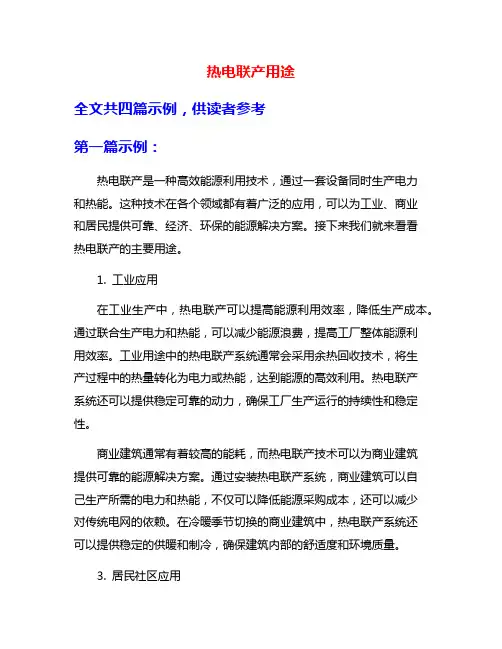 热电联产用途

全文共四篇示例，供读者参考

第一篇示例：

热电联产是一种高效能源利用技术，通过一套设备同时生产电力和热能。这种技术在各个领域都有着广泛的应用，可以为工业、商业和居民提供可靠、经济、环保的能源解决方案。接下来我们就来看看热电联产的主要用途。

1. 工业应用

在工业生产中，热电联产可以提高能源利用效率，降低生产成本。通过联合生产电力和热能，可以减少能源浪费，提高工厂整体能源利用效率。工业用途中的热电联产系统通常会采用余热回收技术，将生产过程中的热量转化为电力或热能，达到能源的高效利用。热电联产系统还可以提供稳定可靠的动力，确保工厂生产运行的持续性和稳定性。

商业建筑通常有着较高的能耗，而热电联产技术可以为商业建筑提供可靠的能源解决方案。通过安装热电联产系统，商业建筑可以自己生产所需的电力和热能，不仅可以降低能源采购成本，还可以减少对传统电网的依赖。在冷暖季节切换的商业建筑中，热电联产系统还可以提供稳定的供暖和制冷，确保建筑内部的舒适度和环境质量。

3. 居民社区应用